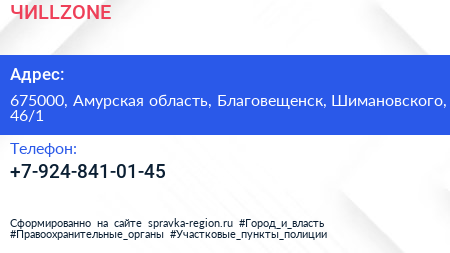 ЧИLLZONE

Адрес:

675000, Амурская область, Благовещенск, Шимановского, 46/1

Телефон:

+7-924-841-01-45

Сформированно на сайте spravka-region.ru #Город_и_власть #Правоохранительные_органы #Участковые_пункты_полиции